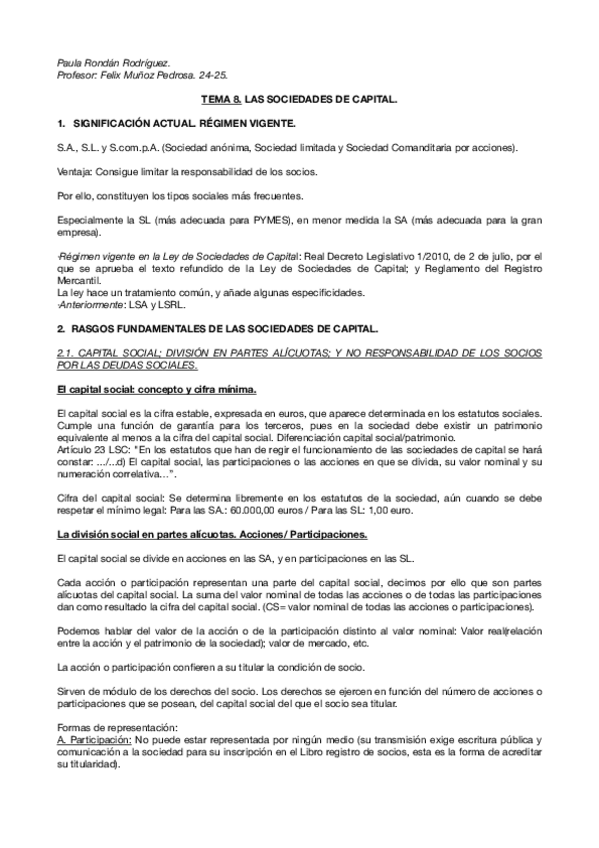 Paula Rondán Rodríguez.
Profesor: Felix Muñoz Pedrosa. 24-25.

TEMA 8. LAS SOCIEDADES DE CAPITAL.

1. SIGNIFICACIÓN ACTUAL. RÉGIMEN VIGENTE.

S.A., S.L. y S.com.p.A. (Sociedad anónima, Sociedad limitada y Sociedad Comanditaria por acciones).

Ventaja: Consigue limitar la responsabilidad de los socios.

Por ello, constituyen los tipos sociales más frecuentes.

Especialmente la SL (más adecuada para PYMES), en menor medida la SA (más adecuada para la gran empresa).

·Régimen vigente en la Ley de Sociedades de Capital: Real Decreto Legislativo 1/2010, de 2 de julio, por el que se aprueba el texto refundido de la Ley de Sociedades de Capital; y Reglamento del Registro Mercantil.
La ley hace un tratamiento común, y añade algunas especificidades.
·Anteriormente: LSA y LSRL.

2. RASGOS FUNDAMENTALES DE LAS SOCIEDADES DE CAPITAL.

2.1. CAPITAL SOCIAL; DIVISIÓN EN PARTES ALÍCUOTAS; Y NO RESPONSABILIDAD DE LOS SOCIOS POR LAS DEUDAS SOCIALES.

El capital social: concepto y cifra mínima.

El capital social es la cifra estable, expresada en euros, que aparece determinada en los estatutos sociales. Cumple una función de garantía para los terceros, pues en la sociedad debe existir un patrimonio equivalente al menos a la cifra del capital social. Diferenciación capital social/patrimonio.
Artículo 23 LSC: "En los estatutos que han de regir el funcionamiento de las sociedades de capital se hará constar: .../...d) El capital social, las participaciones o las acciones en que se divida, su valor nominal y su numeración correlativa…".

Cifra del capital social: Se determina libremente en los estatutos de la sociedad, aún cuando se debe respetar el mínimo legal: Para las SA.: 60.000,00 euros / Para las SL: 1,00 euro.

La división social en partes alícuotas. Acciones/ Participaciones.

El capital social se divide en acciones en las SA, y en participaciones en las SL.

Cada acción o participación representan una parte del capital social, decimos por ello que son partes alícuotas del capital social. La suma del valor nominal de todas las acciones o de todas las participaciones dan como resultado la cifra del capital social. (CS= valor nominal de todas las acciones o participaciones).

Podemos hablar del valor de la acción o de la participación distinto al valor nominal: Valor real(relación entre la acción y el patrimonio de la sociedad); valor de mercado, etc.

La acción o participación confieren a su titular la condición de socio.

Sirven de módulo de los derechos del socio. Los derechos se ejercen en función del número de acciones o participaciones que se posean, del capital social del que el socio sea titular.

Formas de representación:
A. Participación: No puede estar representada por ningún medio (su transmisión exige escritura pública y comunicación a la sociedad para su inscripción en el Libro registro de socios, esta es la forma de acreditar su titularidad).